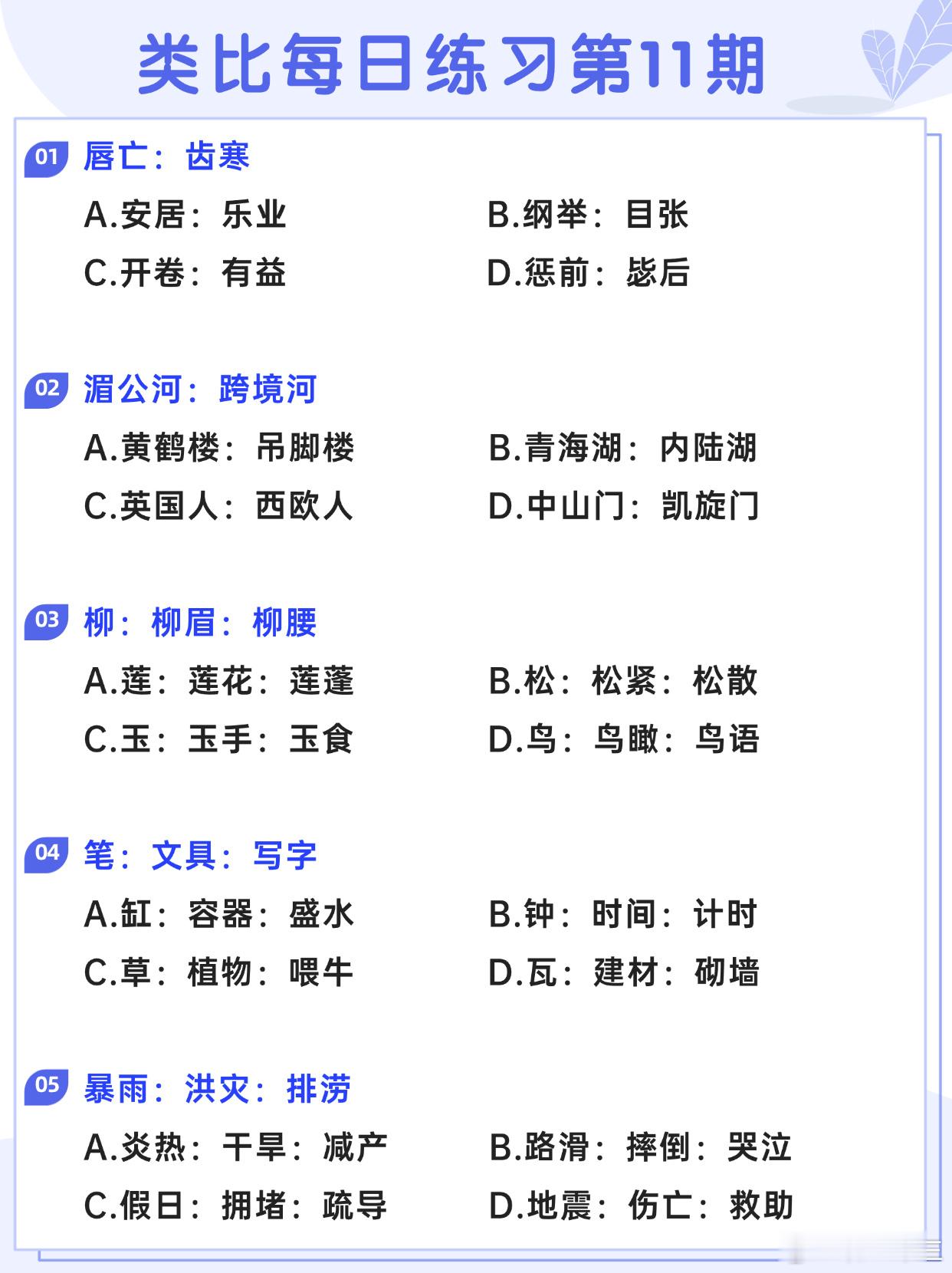 类比每日练习第11期

01 唇亡：齿寒

A.安居：乐业 B.纲举：目张

C.开卷：有益 D.惩前：毖后

02 湄公河：跨境河

A.黄鹤楼：吊脚楼 B.青海湖：内陆湖

C.英国人：西欧人 D.中山门：凯旋门

03 柳：柳眉：柳腰

A.莲：莲花：莲蓬 B.松：松紧：松散

C.玉：玉手：玉食 D.鸟：鸟瞰：鸟语

04 笔：文具：写字

A.缸：容器：盛水 B.钟：时间：计时

C.草：植物：喂牛 D.瓦：建材：砌墙

05 暴雨：洪灾：排涝

A.炎热：干旱：减产 B.路滑：摔倒：哭泣

C.假日：拥堵：疏导 D.地震：伤亡：救助